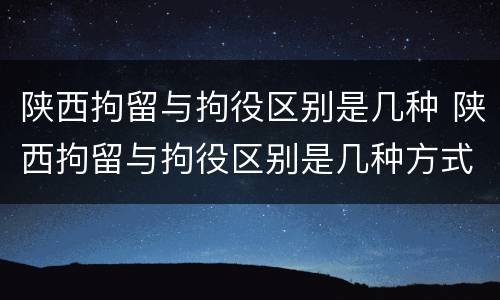 陕西拘留与拘役区别是几种 陕西拘留与拘役区别是几种方式